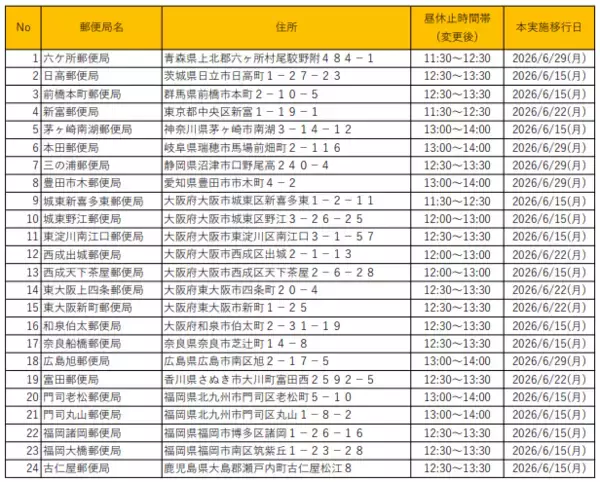 | No | 郵便局名 | 住所 | 昼休止時間帯（変更後） | 本実施移行日 |
|---|---|---|---|---|
| 1 | 六ケ所郵便局 | 青森県上北郡六ヶ所村尾駮野附４８４－１ | 11:30～12:30 | 2026/6/29(月) |
| 2 | 日高郵便局 | 茨城県日立市日高町１－２７－２３ | 12:30～13:30 | 2026/6/15(月) |
| 3 | 前橋本町郵便局 | 群馬県前橋市本町２－１０－５ | 12:30～13:30 | 2026/6/15(月) |
| 4 | 新富郵便局 | 東京都中央区新富１－１９－１ | 11:30～12:30 | 2026/6/22(月) |
| 5 | 茅ヶ崎南湖郵便局 | 神奈川県茅ヶ崎市南湖３－１４－１２ | 13:00～14:00 | 2026/6/15(月) |
| 6 | 本田郵便局 | 岐阜県瑞穂市馬場前畑町２－１１６ | 13:00～14:00 | 2026/6/29(月) |
| 7 | 三の浦郵便局 | 静岡県沼津市口野尾高２４０－４ | 12:30～13:30 | 2026/6/29(月) |
| 8 | 豊田市木郵便局 | 愛知県豊田市市木町４－２ | 13:00～14:00 | 2026/6/29(月) |
| 9 | 城東新喜多東郵便局 | 大阪府大阪市城東区新喜多東１－２－１１ | 11:30～12:30 | 2026/6/15(月) |
| 10 | 城東野江郵便局 | 大阪府大阪市城東区野江３－２６－２５ | 12:00～13:00 | 2026/6/15(月) |
| 11 | 東淀川南江口郵便局 | 大阪府大阪市東淀川区南江口３－１－５７ | 12:30～13:30 | 2026/6/15(月) |
| 12 | 西成出城郵便局 | 大阪府大阪市西成区出城２－１－１３ | 12:00～13:00 | 2026/6/22(月) |
| 13 | 西成天下茶屋郵便局 | 大阪府大阪市西成区天下茶屋２－６－２８ | 12:00～13:00 | 2026/6/15(月) |
| 14 | 東大阪上四条郵便局 | 大阪府東大阪市四条町２０－４ | 12:30～13:30 | 2026/6/22(月) |
| 15 | 東大阪新町郵便局 | 大阪府東大阪市新町１－２５ | 12:30～13:30 | 2026/6/22(月) |
| 16 | 和泉伯太郵便局 | 大阪府和泉市伯太町２－３１－１９ | 12:30～13:30 | 2026/6/15(月) |
| 17 | 奈良船橋郵便局 | 奈良県奈良市芝辻町１４－８ | 12:30～13:30 | 2026/6/15(月) |
| 18 | 広島旭郵便局 | 広島県広島市南区旭２－１７－５ | 13:00～14:00 | 2026/6/29(月) |
| 19 | 富田郵便局 | 香川県さぬき市大川町富田西２５９２－５ | 12:30～13:30 | 2026/6/22(月) |
| 20 | 門司老松郵便局 | 福岡県北九州市門司区老松町５－１０ | 13:00～14:00 | 2026/6/15(月) |
| 21 | 門司丸山郵便局 | 福岡県北九州市門司区丸山１－８－２ | 13:00～14:00 | 2026/6/15(月) |
| 22 | 福岡諸岡郵便局 | 福岡県福岡市博多区諸岡１－２６－１６ | 12:30～13:30 | 2026/6/15(月) |
| 23 | 福岡大橋郵便局 | 福岡県福岡市南区筑紫丘１－２３－２８ | 12:30～13:30 | 2026/6/15(月) |
| 24 | 古仁屋郵便局 | 鹿児島県大島郡瀬戸内町古仁屋松江８ | 12:30～13:30 | 2026/6/15(月) |